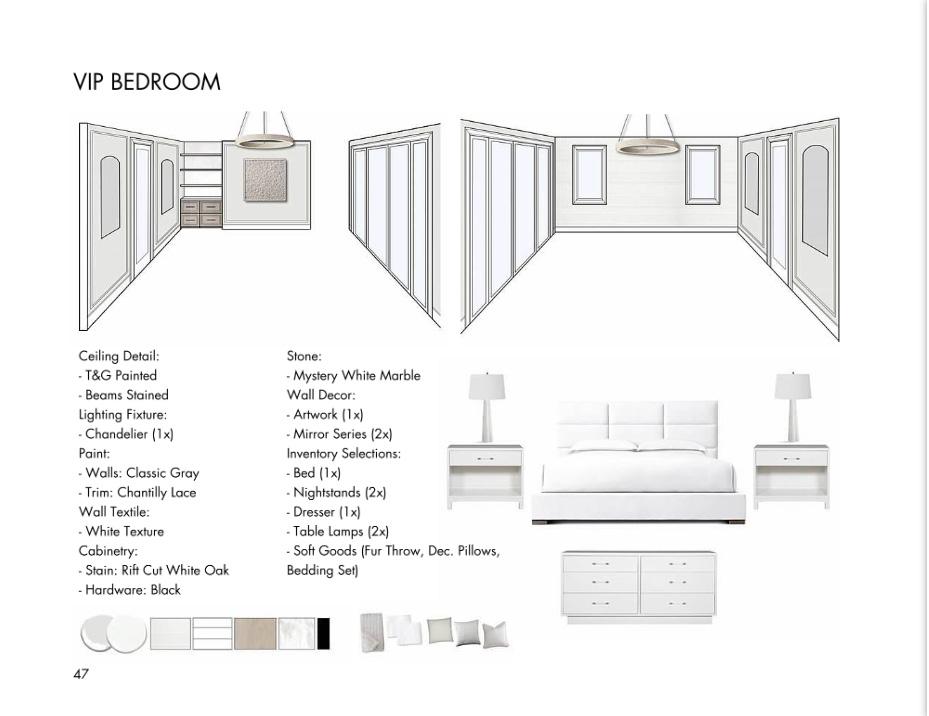 VIP BEDROOM

Ceiling Detail:
- T&G Painted
- Beams Stained
Lighting Fixture:
- Chandelier (1x)
Paint:
- Walls: Classic Gray
- Trim: Chantilly Lace
Wall Textile:
- White Texture
Cabinetry:
- Stain: Rift Cut White Oak
- Hardware: Black

Stone:
- Mystery White Marble
Wall Decor:
- Artwork (1x)
- Mirror Series (2x)
Inventory Selections:
- Bed (1x)
- Nightstands (2x)
- Dresser (1x)
- Table Lamps (2x)
- Soft Goods (Fur Throw, Dec. Pillows, Bedding Set)

47